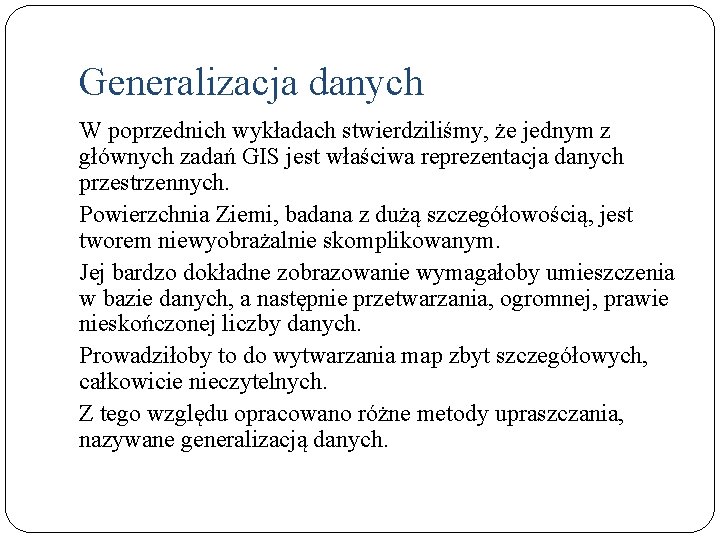 Generalizacja danych

W poprzednich wykładach stwierdziliśmy, że jednym z głównych zadań GIS jest właściwa reprezentacja danych przestrzennych.

Powierzchnia Ziemi, badana z dużą szczegółowością, jest tworem niewyobrażalnie skomplikowanym.

Jej bardzo dokładne zobrazowanie wymagałoby umieszczenia w bazie danych, a następnie przetwarzania, ogromnej, prawie nieskończonej liczby danych.

Prowadziłoby to do wytwarzania map zbyt szczegółowych, całkowicie nieczytelnych.

Z tego względu opracowano różne metody upraszczania, nazywane generalizacją danych.